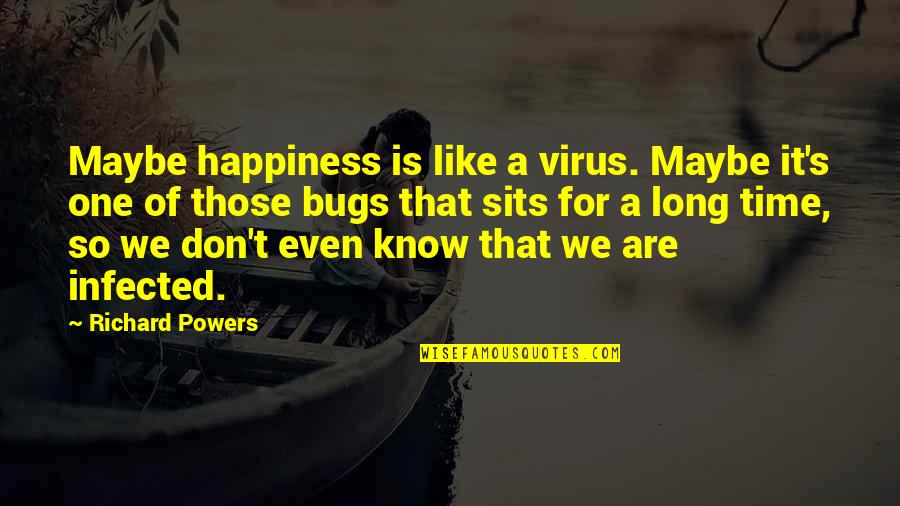 Maybe happiness is like a virus. Maybe it's one of those bugs that sits for a long time, so we don't even know that we are infected.

— Richard Powers

WISEFAMOUSQUOTES.COM